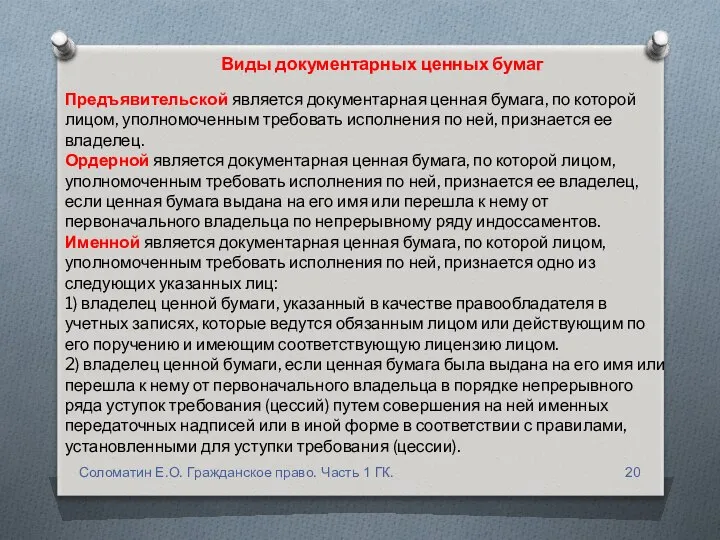 Виды документарных ценных бумаг

Предъявительской является документарная ценная бумага, по которой лицом, уполномоченным требовать исполнения по ней, признается ее владелец.
Ордерной является документарная ценная бумага, по которой лицом, уполномоченным требовать исполнения по ней, признается ее владелец, если ценная бумага выдана на его имя или перешла к нему от первоначального владельца по непрерывному ряду индоссаментов.
Именной является документарная ценная бумага, по которой лицом, уполномоченным требовать исполнения по ней, признается одно из следующих указанных лиц:
1) владелец ценной бумаги, указанный в качестве правообладателя в учетных записях, которые ведутся обязанным лицом или действующим по его поручению и имеющим соответствующую лицензию лицом.
2) владелец ценной бумаги, если ценная бумага была выдана на его имя или перешла к нему от первоначального владельца в порядке непрерывного ряда уступок требования (цессий) путем совершения на ней именных передаточных надписей или в иной форме в соответствии с правилами, установленными для уступки требования (цессии).

Соломатин Е.О. Гражданское право. Часть 1 ГК.

20